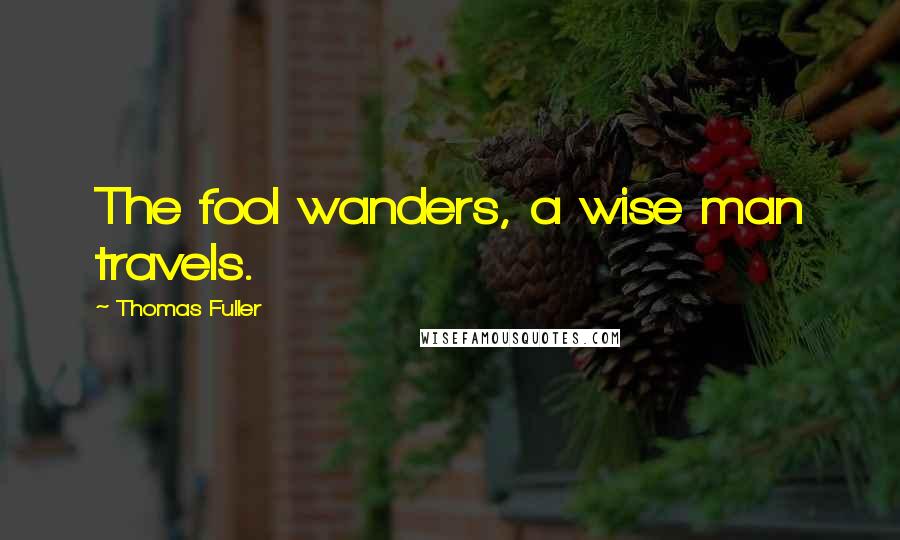 The fool wanders, a wise man travels.

~ Thomas Fuller

WISEFAMOUSQUOTES.COM